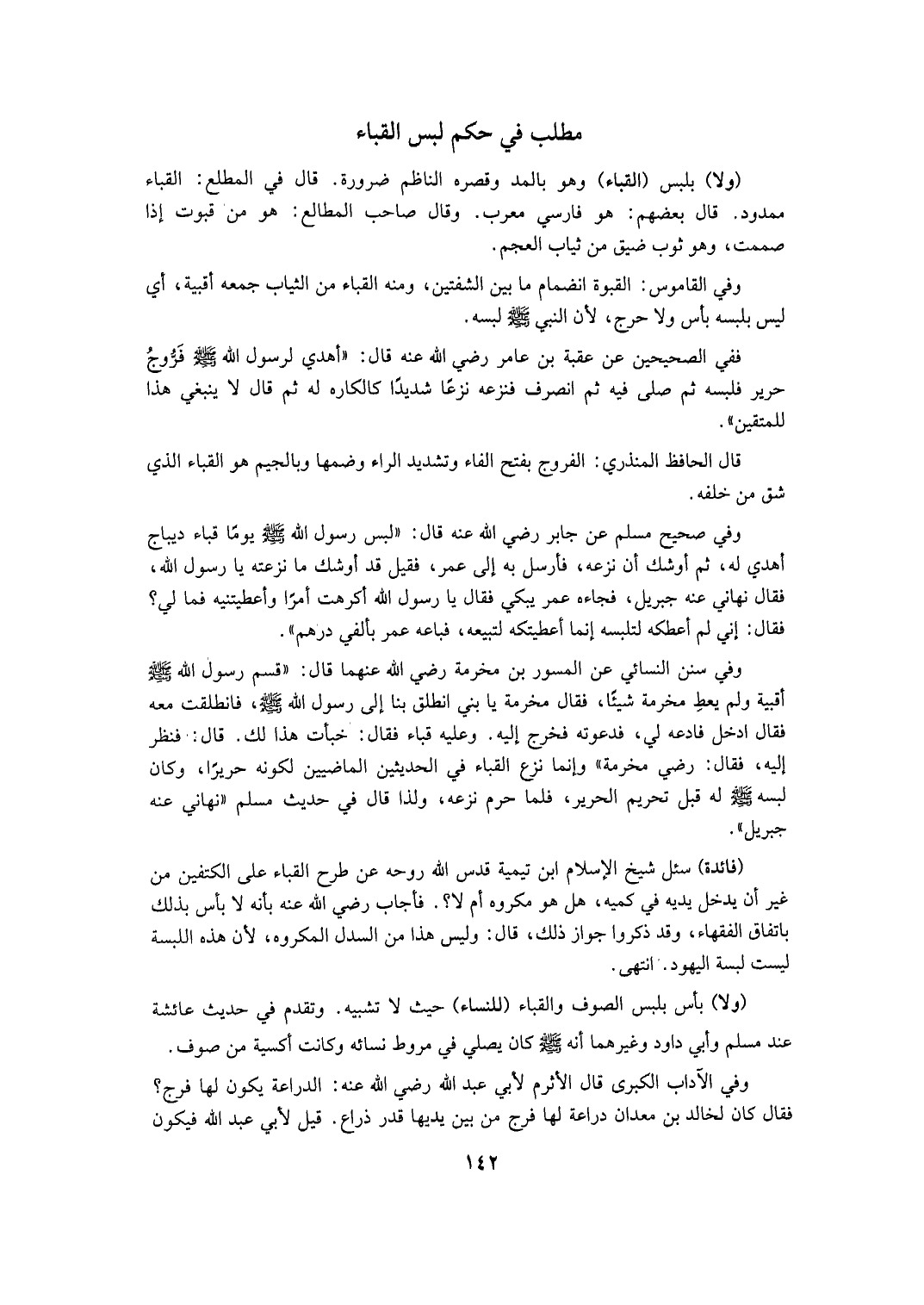 مطلب في حكم لبس القباء

(ولا) بلبس (القباء) وهو بالمد وقصره الناظم ضرورة. قال في المطلع: القباء ممدود. قال بعضهم: هو فارسي معرب. وقال صاحب المطالع: هو من قبوت إذا صممت، وهو ثوب ضيق من ثياب العجم.

وفي القاموس: القبوة انضمام ما بين الشفتين، ومنه القباء من الثياب جمعه أقبية، أي ليس بلبسه بأس ولا حرج، لأن النبي ﷺ لبسه.

ففي الصحيحين عن عقبة بن عامر رضي الله عنه قال: «أهدي لرسول الله ﷺ فَرُّوجُ حرير فلبسه ثم صلى فيه ثم انصرف فنزعه نزعًا شديدًا كالكاره له ثم قال لا ينبغي هذا للمتقين».

قال الحافظ المنذري: الفروج بفتح الفاء وتشديد الراء وضمها وبالجيم هو القباء الذي شق من خلفه.

وفي صحيح مسلم عن جابر رضي الله عنه قال: «لبس رسول الله ﷺ يومًا قباء ديباج أهدي له، ثم أوشك أن نزعه، فأرسل به إلى عمر، فقيل قد أوشك ما نزعته يا رسول الله، فقال نهاني عنه جبريل، فجاءه عمر يبكي فقال يا رسول الله أكرهت أمرًا وأعطيتنيه فما لي؟ فقال: إني لم أعطكه لتلبسه إنما أعطيتكه لتبيعه، فباعه عمر بألفي درهم».

وفي سنن النسائي عن المسور بن مخرمة رضي الله عنهما قال: «قسم رسول الله ﷺ أقبية ولم يعطِ مخرمة شيئًا، فقال مخرمة يا بني انطلق بنا إلى رسول الله ﷺ، فانطلقت معه فقال ادخل فادعه لي، فدعوته فخرج إليه. وعليه قباء فقال: خبأت هذا لك. قال: فنظر إليه، فقال: رضي مخرمة» وإنما نزع القباء في الحديثين الماضيين لكونه حريرًا، وكان لبسه ﷺ له قبل تحريم الحرير، فلما حرم نزعه، ولذا قال في حديث مسلم «نهاني عنه جبريل».

(فائدة) سئل شيخ الإسلام ابن تيمية قدس الله روحه عن طرح القباء على الكتفين من غير أن يدخل يديه في كميه، هل هو مكروه أم لا؟. فأجاب رضي الله عنه بأنه لا بأس بذلك باتفاق الفقهاء، وقد ذكروا جواز ذلك، قال: وليس هذا من السدل المكروه، لأن هذه اللبسة ليست لبسة اليهود. انتهى.

(ولا) بأس بلبس الصوف والقباء (للنساء) حيث لا تشبيه. وتقدم في حديث عائشة عند مسلم وأبي داود وغيرهما أنه ﷺ كان يصلي في مروط نسائه وكانت أكسية من صوف.

وفي الآداب الكبرى قال الأثرم لأبي عبد الله رضي الله عنه: الدراعة يكون لها فرج؟ فقال كان لخالد بن معدان دراعة لها فرج من بين يديها قدر ذراع. قيل لأبي عبد الله فيكون

١٤٢